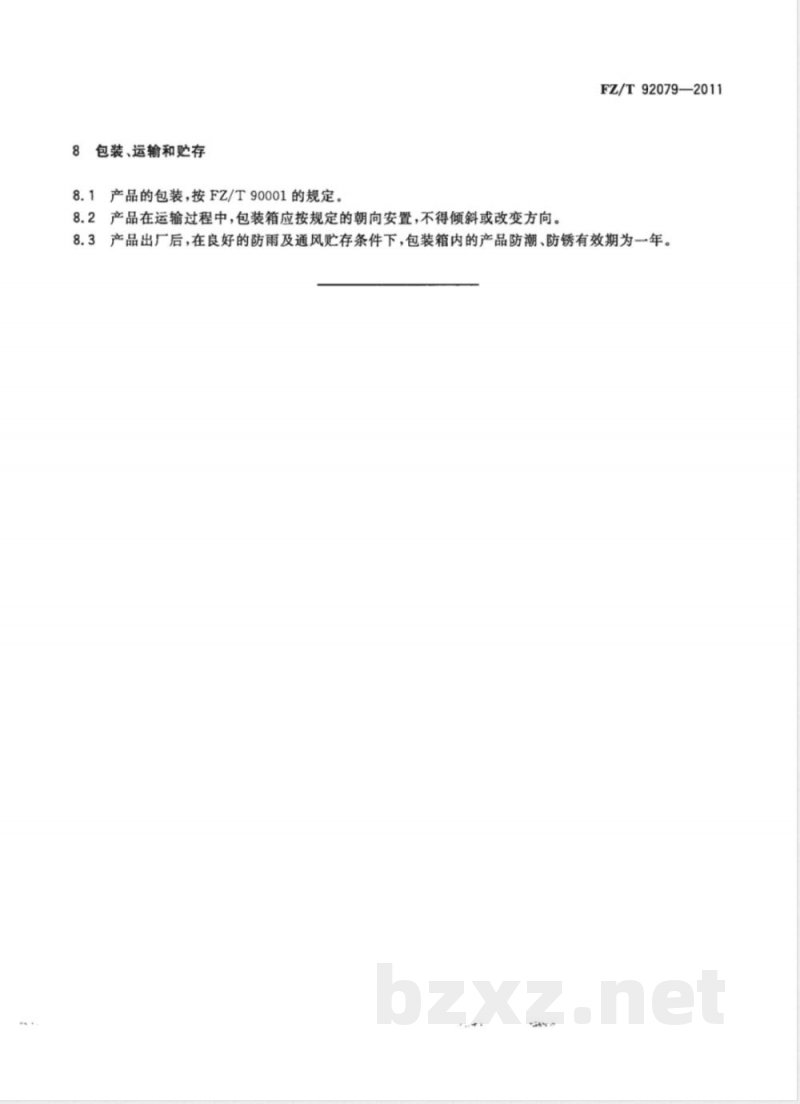 FZ/T 92079—2011

8 包装、运输和贮存

8.1 产品的包装，按 FZ/T 90001 的规定。
8.2 产品在运输过程中，包装箱应按规定的朝向安置，不得倾斜或改变方向。
8.3 产品出厂后，在良好的防雨及通风贮存条件下，包装箱内的产品防潮、防锈有效期为一年。

bzxz.net